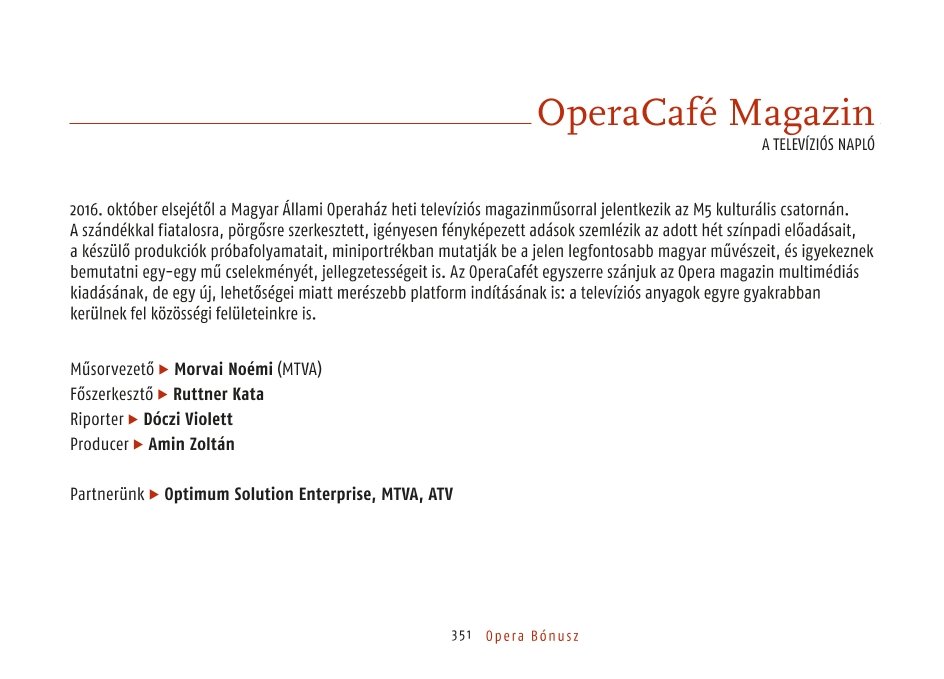 OperaCafé Magazin
A TELEVÍZIÓS NAPLÓ

2016. október elsejétől a Magyar Állami Operaház heti televíziós magazinműsorral jelentkezik az M5 kulturális csatornán. A szándékkal fiatalosra, pörgősre szerkesztett, igényesen fényképezett adások szemlézik az adott hét színpadi előadásait, a készülő produkciók próbafolyamatait, miniportrékban mutatják be a jelen legfontosabb magyar művészeit, és igyekeznek bemutatni egy-egy mű cselekményét, jellegzetességeit is. Az OperaCafét egyszerre szánjuk az Opera magazin multimédiás kiadásának, de egy új, lehetőségei miatt merészebb platform indításának is: a televíziós anyagok egyre gyakrabban kerülnek fel közösségi felületeinkre is.

Műsorvezető ▶ Morvai Noémi (MTVA)
Főszerkesztő ▶ Ruttner Kata
Riporter ▶ Dóczi Violett
Producer ▶ Amin Zoltán

Partnerünk ▶ Optimum Solution Enterprise, MTVA, ATV

351 Opera Bónusz